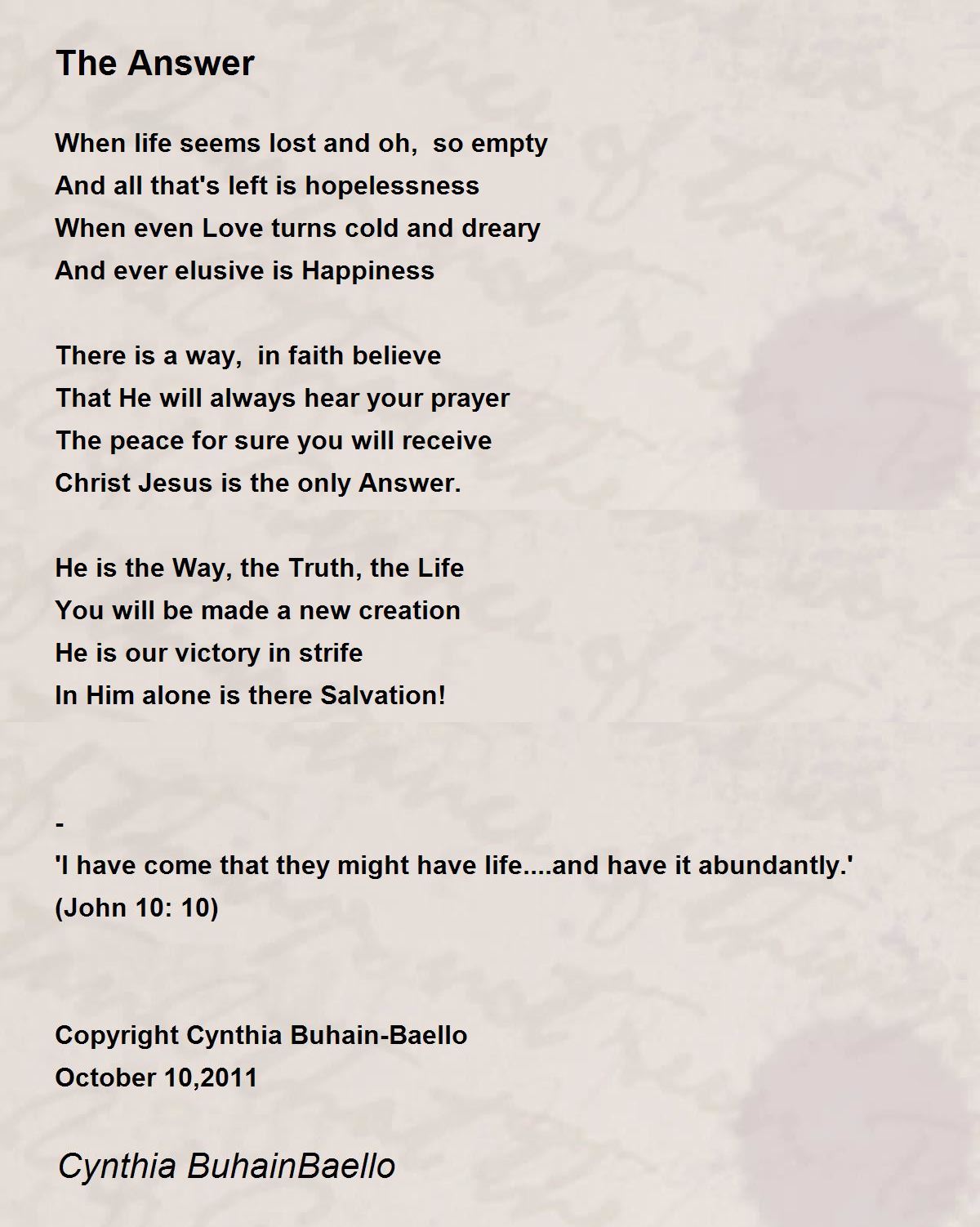 The Answer

When life seems lost and oh, so empty
And all that's left is hopelessness
When even Love turns cold and dreary
And ever elusive is Happiness

There is a way, in faith believe
That He will always hear your prayer
The peace for sure you will receive
Christ Jesus is the only Answer.

He is the Way, the Truth, the Life
You will be made a new creation
He is our victory in strife
In Him alone is there Salvation!

-
'I have come that they might have life....and have it abundantly.'
(John 10: 10)

Copyright Cynthia Buhain-Baello
October 10,2011

Cynthia BuhainBaello